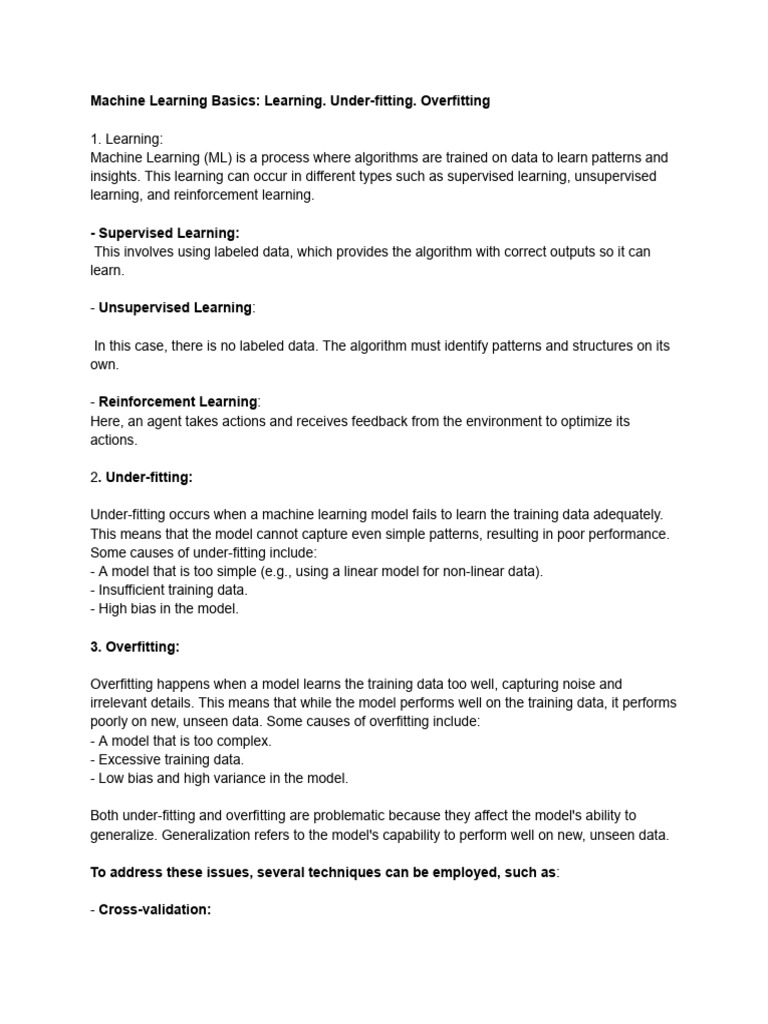 Machine Learning Basics: Learning. Under-fitting. Overfitting

1. Learning:
Machine Learning (ML) is a process where algorithms are trained on data to learn patterns and insights. This learning can occur in different types such as supervised learning, unsupervised learning, and reinforcement learning.

- Supervised Learning:
This involves using labeled data, which provides the algorithm with correct outputs so it can learn.

- Unsupervised Learning:

In this case, there is no labeled data. The algorithm must identify patterns and structures on its own.

- Reinforcement Learning:
Here, an agent takes actions and receives feedback from the environment to optimize its actions.

2. Under-fitting:

Under-fitting occurs when a machine learning model fails to learn the training data adequately. This means that the model cannot capture even simple patterns, resulting in poor performance. Some causes of under-fitting include:
- A model that is too simple (e.g., using a linear model for non-linear data).
- Insufficient training data.
- High bias in the model.

3. Overfitting:

Overfitting happens when a model learns the training data too well, capturing noise and irrelevant details. This means that while the model performs well on the training data, it performs poorly on new, unseen data. Some causes of overfitting include:
- A model that is too complex.
- Excessive training data.
- Low bias and high variance in the model.

Both under-fitting and overfitting are problematic because they affect the model's ability to generalize. Generalization refers to the model's capability to perform well on new, unseen data.

To address these issues, several techniques can be employed, such as:

- Cross-validation: